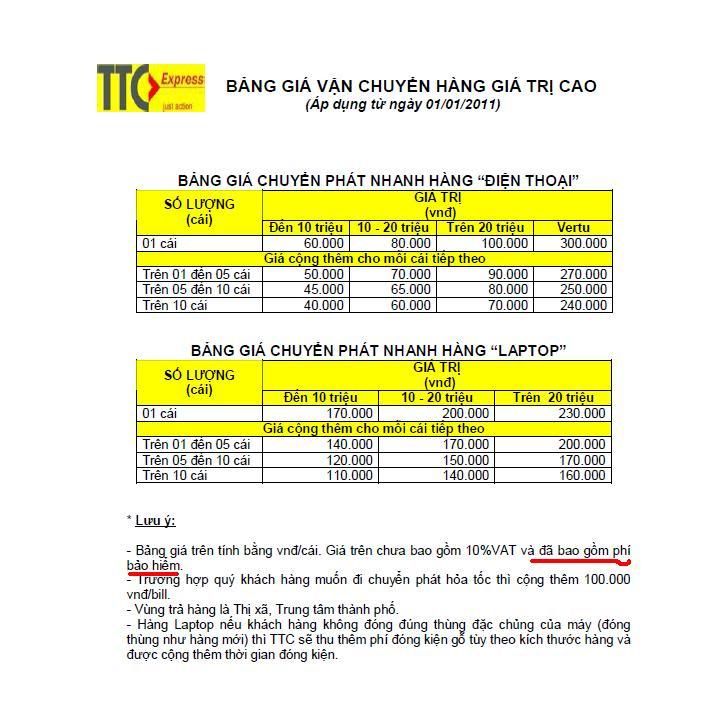 TTC Express
just action

BẢNG GIÁ VẬN CHUYỂN HÀNG GIÁ TRỊ CAO
(Áp dụng từ ngày 01/01/2011)

BẢNG GIÁ CHUYỂN PHÁT NHANH HÀNG "ĐIỆN THOẠI"

| SỐ LƯỢNG (cái) | GIÁ TRỊ (vnđ) | | | |
|---|---|---|---|---|
| | Đến 10 triệu | 10 - 20 triệu | Trên 20 triệu | Vertu |
| 01 cái | 60.000 | 80.000 | 100.000 | 300.000 |
| Giá cộng thêm cho mỗi cái tiếp theo | | | | |
| Trên 01 đến 05 cái | 50.000 | 70.000 | 90.000 | 270.000 |
| Trên 05 đến 10 cái | 45.000 | 65.000 | 80.000 | 250.000 |
| Trên 10 cái | 40.000 | 60.000 | 70.000 | 240.000 |

BẢNG GIÁ CHUYỂN PHÁT NHANH HÀNG "LAPTOP"

| SỐ LƯỢNG (cái) | GIÁ TRỊ (vnđ) | | |
|---|---|---|---|
| | Đến 10 triệu | 10 - 20 triệu | Trên 20 triệu |
| 01 cái | 170.000 | 200.000 | 230.000 |
| Giá cộng thêm cho mỗi cái tiếp theo | | | |
| Trên 01 đến 05 cái | 140.000 | 170.000 | 200.000 |
| Trên 05 đến 10 cái | 120.000 | 150.000 | 170.000 |
| Trên 10 cái | 110.000 | 140.000 | 160.000 |

* Lưu ý:

- Bảng giá trên tính bằng vnđ/cái. Giá trên chưa bao gồm 10%VAT và đã bao gồm phí bảo hiểm.
- Trường hợp quý khách hàng muốn đi chuyển phát hỏa tốc thì cộng thêm 100.000 vnđ/bill.
- Vùng trả hàng là Thị xã, Trung tâm thành phố.
- Hàng Laptop nếu khách hàng không đóng đúng thùng đặc chủng của máy (đóng thùng như hàng mới) thì TTC sẽ thu thêm phí đóng kiện gỗ tùy theo kích thước hàng và được cộng thêm thời gian đóng kiện.